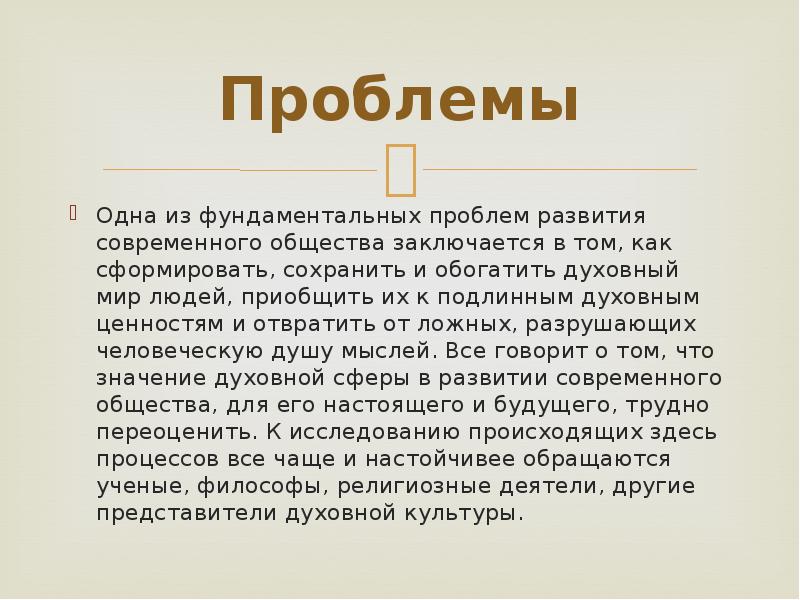 Проблемы

Одна из фундаментальных проблем развития современного общества заключается в том, как сформировать, сохранить и обогатить духовный мир людей, приобщить их к подлинным духовным ценностям и отвратить от ложных, разрушающих человеческую душу мыслей. Все говорит о том, что значение духовной сферы в развитии современного общества, для его настоящего и будущего, трудно переоценить. К исследованию происходящих здесь процессов все чаще и настойчивее обращаются ученые, философы, религиозные деятели, другие представители духовной культуры.